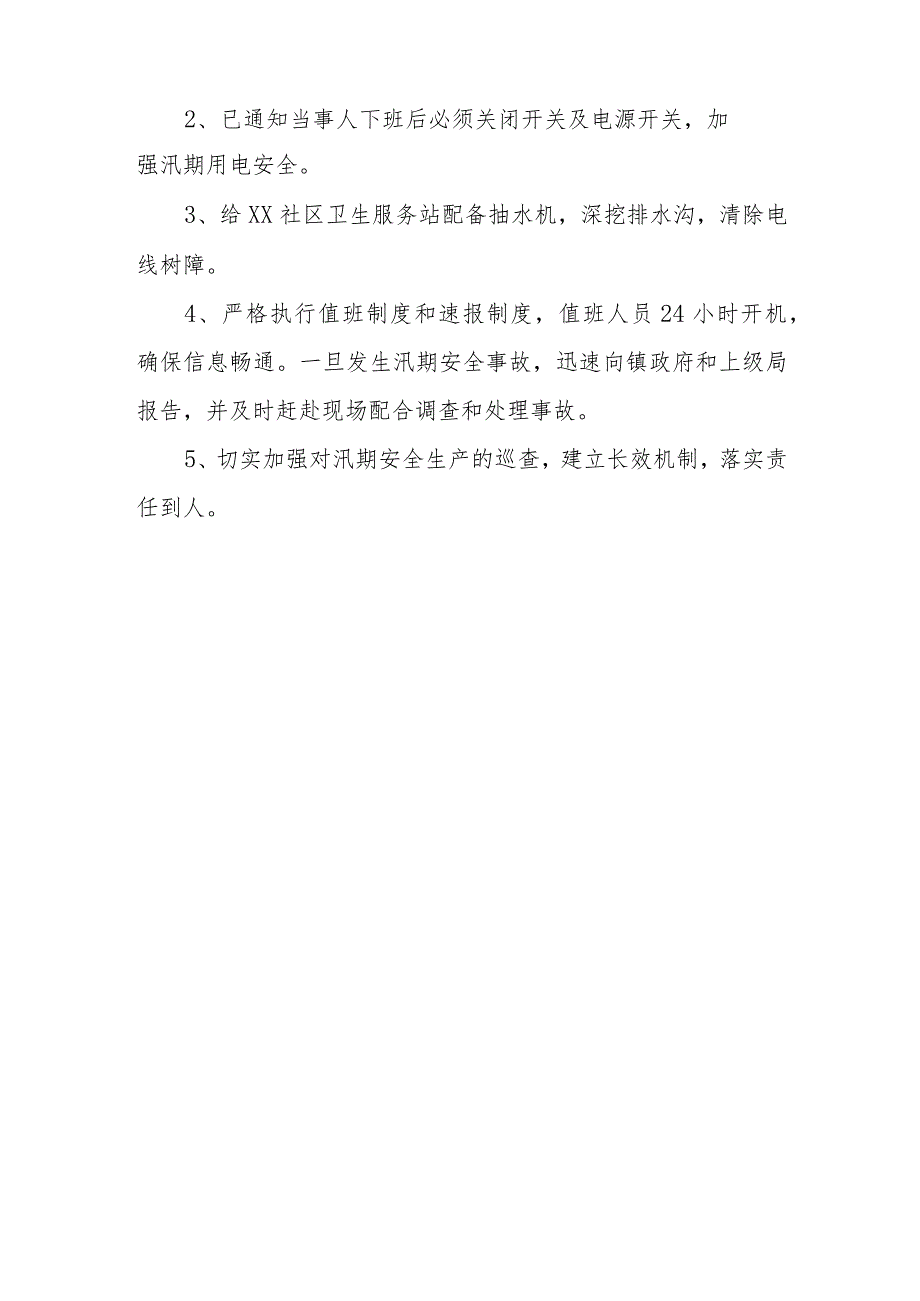 2、已通知当事人下班后必须关闭开关及电源开关，加强汛期用电安全。

3、给XX社区卫生服务站配备抽水机，深挖排水沟，清除电线树障。

4、严格执行值班制度和速报制度，值班人员24小时开机，确保信息畅通。一旦发生汛期安全事故，迅速向镇政府和上级局报告，并及时赶赴现场配合调查和处理事故。

5、切实加强对汛期安全生产的巡查，建立长效机制，落实责任到人。